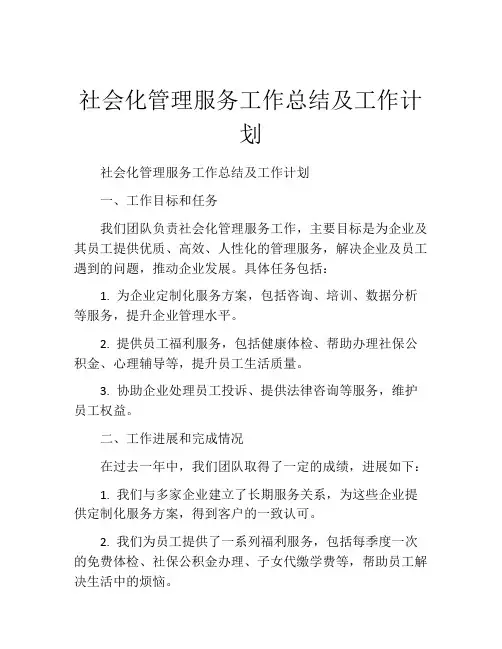 社会化管理服务工作总结及工作计划

社会化管理服务工作总结及工作计划

一、工作目标和任务

我们团队负责社会化管理服务工作，主要目标是为企业及其员工提供优质、高效、人性化的管理服务，解决企业及员工遇到的问题，推动企业发展。具体任务包括：

1. 为企业定制化服务方案，包括咨询、培训、数据分析等服务，提升企业管理水平。

2. 提供员工福利服务，包括健康体检、帮助办理社保公积金、心理辅导等，提升员工生活质量。

3. 协助企业处理员工投诉、提供法律咨询等服务，维护员工权益。

二、工作进展和完成情况

在过去一年中，我们团队取得了一定的成绩，进展如下：

1. 我们与多家企业建立了长期服务关系，为这些企业提供定制化服务方案，得到客户的一致认可。

2. 我们为员工提供了一系列福利服务，包括每季度一次的免费体检、社保公积金办理、子女代缴学费等，帮助员工解决生活中的烦恼。